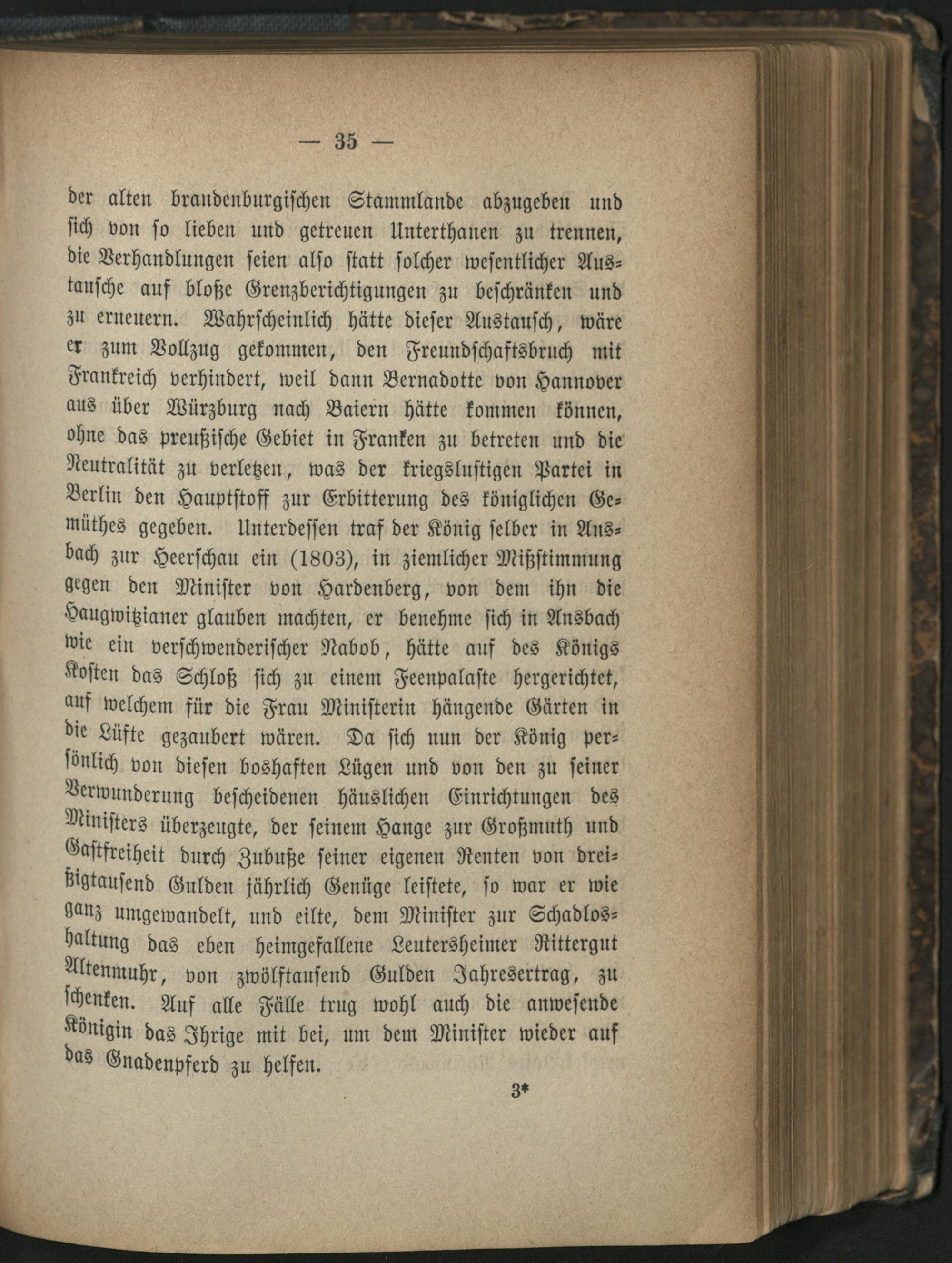 — 35 —

der alten brandenburgischen Stammlande abzugeben und sich von so lieben und getreuen Unterthanen zu trennen, die Verhandlungen seien also statt solcher wesentlicher Austausche auf bloße Grenzberichtigungen zu beschränken und zu erneuern. Wahrscheinlich hätte dieser Austausch, wäre er zum Vollzug gekommen, den Freundschaftsbruch mit Frankreich verhindert, weil dann Bernadotte von Hannover aus über Würzburg nach Baiern hätte kommen können, ohne das preußische Gebiet in Franken zu betreten und die Neutralität zu verletzen, was der kriegslustigen Partei in Berlin den Hauptstoff zur Erbitterung des königlichen Gemüthes gegeben. Unterdessen traf der König selber in Ansbach zur Heerschau ein (1803), in ziemlicher Mißstimmung gegen den Minister von Hardenberg, von dem ihn die Haugwitzianer glauben machten, er benehme sich in Ansbach wie ein verschwenderischer Nabob, hätte auf des Königs Kosten das Schloß sich zu einem Feenpalaste hergerichtet, auf welchem für die Frau Ministerin hängende Gärten in die Lüfte gezaubert wären. Da sich nun der König persönlich von diesen boshaften Lügen und von den zu seiner Verwunderung bescheidenen häuslichen Einrichtungen des Ministers überzeugte, der seinem Hange zur Großmuth und Gastfreiheit durch Zubuße seiner eigenen Renten von dreißigtausend Gulden jährlich Genüge leistete, so war er wie ganz umgewandelt, und eilte, dem Minister zur Schadloshaltung das eben heimgefallene Leutersheimer Rittergut Altenmuhr, von zwölftausend Gulden Jahresertrag, zu schenken. Auf alle Fälle trug wohl auch die anwesende Königin das Ihrige mit bei, um dem Minister wieder auf das Gnadenpferd zu helfen.

3*